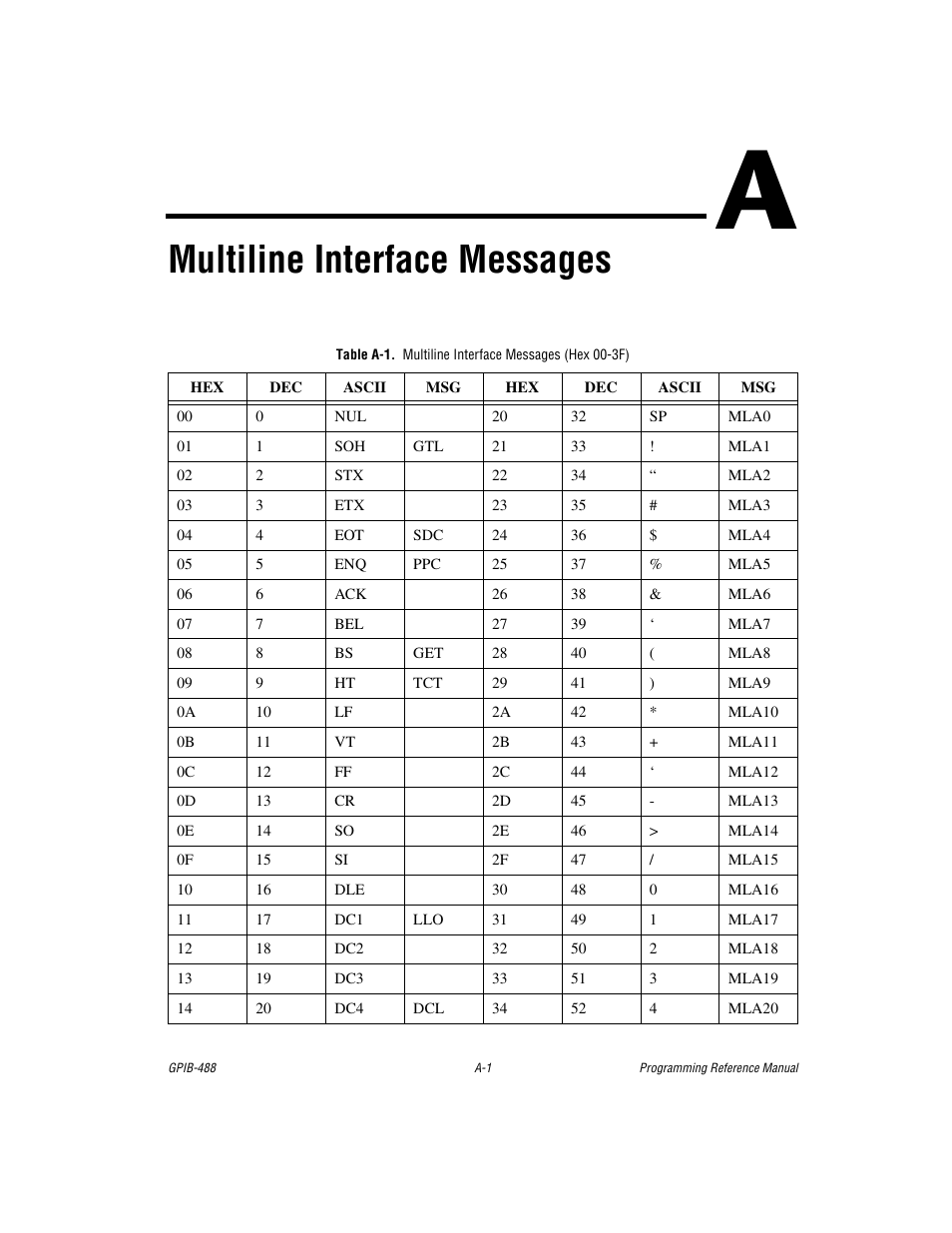 A

Multiline Interface Messages

Table A-1. Multiline Interface Messages (Hex 00-3F)

| HEX | DEC | ASCII | MSG | HEX | DEC | ASCII | MSG |
|---|---|---|---|---|---|---|---|
| 00 | 0 | NUL | | 20 | 32 | SP | MLA0 |
| 01 | 1 | SOH | GTL | 21 | 33 | ! | MLA1 |
| 02 | 2 | STX | | 22 | 34 | “ | MLA2 |
| 03 | 3 | ETX | | 23 | 35 | # | MLA3 |
| 04 | 4 | EOT | SDC | 24 | 36 | $ | MLA4 |
| 05 | 5 | ENQ | PPC | 25 | 37 | % | MLA5 |
| 06 | 6 | ACK | | 26 | 38 | & | MLA6 |
| 07 | 7 | BEL | | 27 | 39 | ‘ | MLA7 |
| 08 | 8 | BS | GET | 28 | 40 | ( | MLA8 |
| 09 | 9 | HT | TCT | 29 | 41 | ) | MLA9 |
| 0A | 10 | LF | | 2A | 42 | * | MLA10 |
| 0B | 11 | VT | | 2B | 43 | + | MLA11 |
| 0C | 12 | FF | | 2C | 44 | ‘ | MLA12 |
| 0D | 13 | CR | | 2D | 45 | - | MLA13 |
| 0E | 14 | SO | | 2E | 46 | > | MLA14 |
| 0F | 15 | SI | | 2F | 47 | / | MLA15 |
| 10 | 16 | DLE | | 30 | 48 | 0 | MLA16 |
| 11 | 17 | DC1 | LLO | 31 | 49 | 1 | MLA17 |
| 12 | 18 | DC2 | | 32 | 50 | 2 | MLA18 |
| 13 | 19 | DC3 | | 33 | 51 | 3 | MLA19 |
| 14 | 20 | DC4 | DCL | 34 | 52 | 4 | MLA20 |

GPIB-488 A-1 Programming Reference Manual